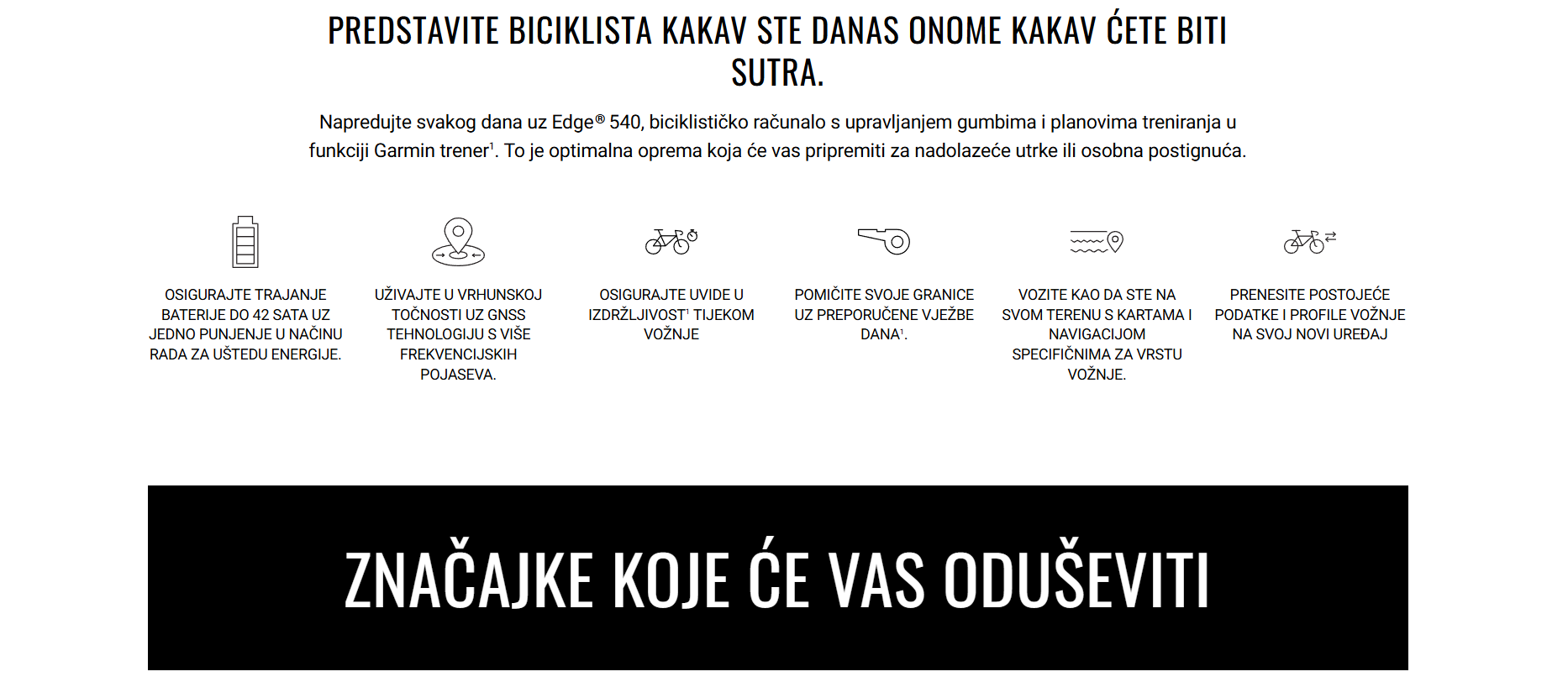 PREDSTAVITE BICIKLISTA KAKAV STE DANAS ONOME KAKAV ĆETE BITI SUTRA.

Napredujte svakog dana uz Edge® 540, biciklističko računalo s upravljanjem gumbima i planovima treniranja u funkciji Garmin trener$^1$. To je optimalna oprema koja će vas pripremiti za nadolazeće utrke ili osobna postignuća.

OSIGURAJTE TRAJANJE BATERIJE DO 42 SATA UZ JEDNO PUNJENJE U NAČINU RADA ZA UŠTEDU ENERGIJE.

UŽIVAJTE U VRHUNSKOJ TOČNOSTI UZ GNSS TEHNOLOGIJU S VIŠE FREKVENCIJSKIH POJASEVA.

OSIGURAJTE UVIDE U IZDRŽLJIVOST$^1$ TIJEKOM VOŽNJE

POMIČITE SVOJE GRANICE UZ PREPORUČENE VJEŽBE DANA$^1$.

VOZITE KAO DA STE NA SVOM TERENU S KARTAMA I NAVIGACIJOM SPECIFIČNIMA ZA VRSTU VOŽNJE.

PRENESITE POSTOJEĆE PODATKE I PROFILE VOŽNJE NA SVOJ NOVI UREĐAJ

ZNAČAJKE KOJE ĆE VAS ODUŠEVITI